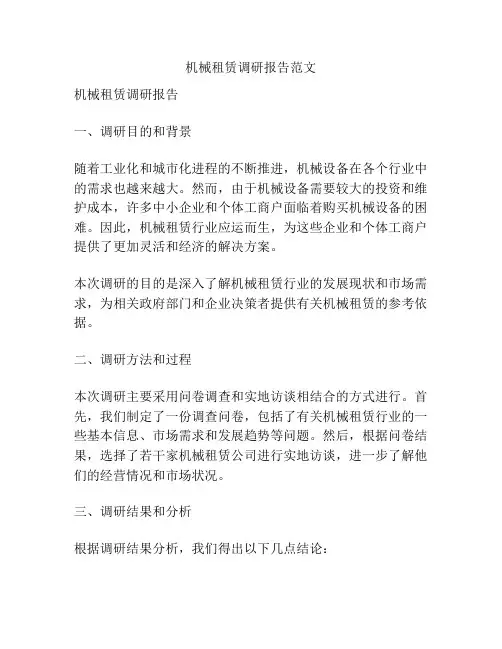 机械租赁调研报告范文

机械租赁调研报告

一、调研目的和背景

随着工业化和城市化进程的不断推进，机械设备在各个行业中的需求也越来越大。然而，由于机械设备需要较大的投资和维护成本，许多中小企业和个体工商户面临着购买机械设备的困难。因此，机械租赁行业应运而生，为这些企业和个体工商户提供了更加灵活和经济的解决方案。

本次调研的目的是深入了解机械租赁行业的发展现状和市场需求，为相关政府部门和企业决策者提供有关机械租赁的参考依据。

二、调研方法和过程

本次调研主要采用问卷调查和实地访谈相结合的方式进行。首先，我们制定了一份调查问卷，包括了有关机械租赁行业的一些基本信息、市场需求和发展趋势等问题。然后，根据问卷结果，选择了若干家机械租赁公司进行实地访谈，进一步了解他们的经营情况和市场状况。

三、调研结果和分析

根据调研结果分析，我们得出以下几点结论：